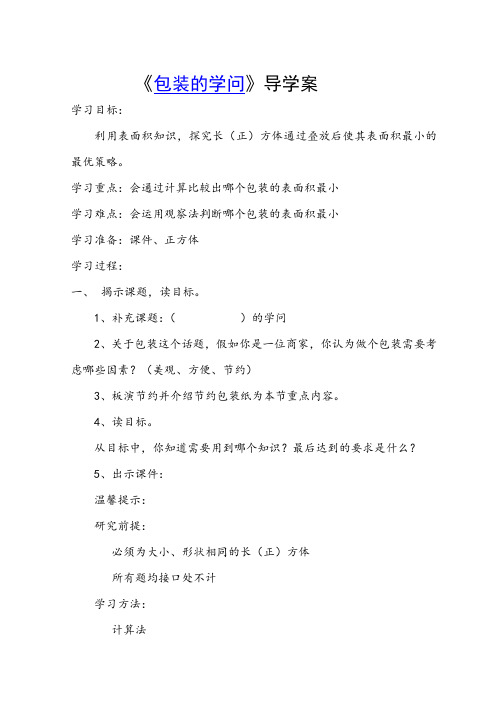 《包装的学问》导学案

学习目标：

利用表面积知识，探究长（正）方体通过叠放后使其表面积最小的最优策略。

学习重点：会通过计算比较出哪个包装的表面积最小

学习难点：会运用观察法判断哪个包装的表面积最小

学习准备：课件、正方体

学习过程：

一、 揭示课题，读目标。

1、补充课题：（　　　　）的学问

2、关于包装这个话题，假如你是一位商家，你认为做个包装需要考虑哪些因素？（美观、方便、节约）

3、板演节约并介绍节约包装纸为本节重点内容。

4、读目标。

从目标中，你知道需要用到哪个知识？最后达到的要求是什么？

5、出示课件：

温馨提示：

研究前提：

必须为大小、形状相同的长（正）方体

所有题均接口处不计

学习方法：

计算法